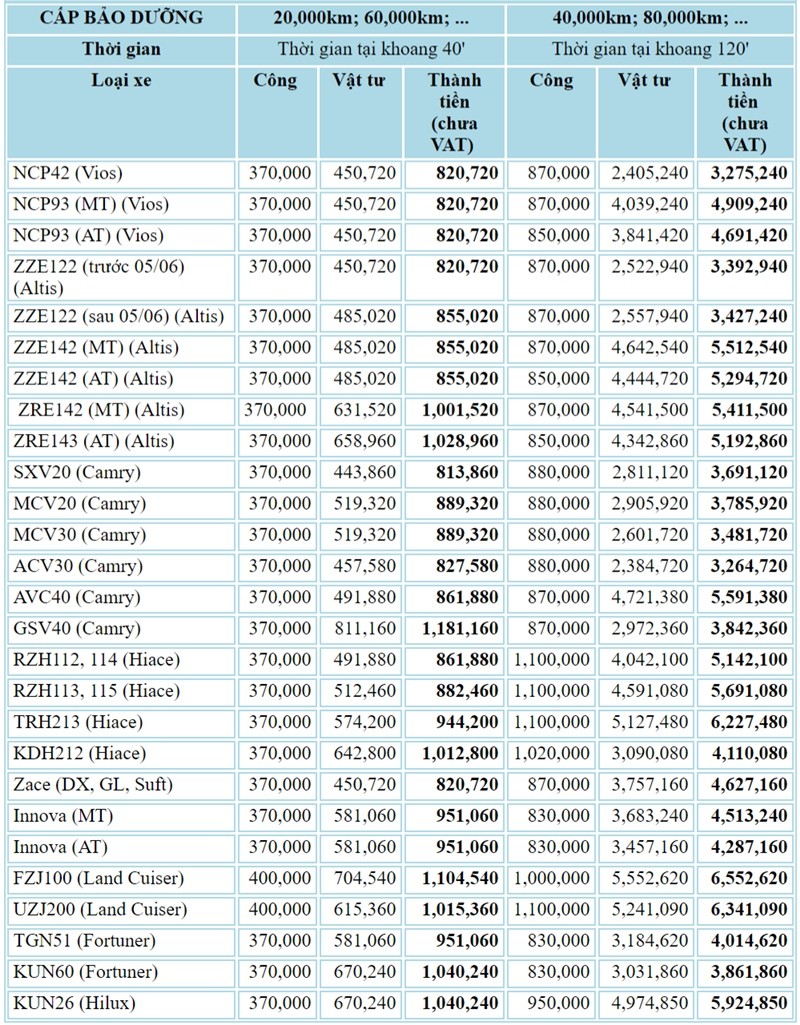 | CẤP BẢO DƯỠNG | 20,000km; 60,000km; ... | | | 40,000km; 80,000km; ... | | |
|---|---|---|---|---|---|---|
| Thời gian | Thời gian tại khoang 40' | | | Thời gian tại khoang 120' | | |
| Loại xe | Công | Vật tư | Thành tiền (chưa VAT) | Công | Vật tư | Thành tiền (chưa VAT) |
| NCP42 (Vios) | 370,000 | 450,720 | 820,720 | 870,000 | 2,405,240 | 3,275,240 |
| NCP93 (MT) (Vios) | 370,000 | 450,720 | 820,720 | 870,000 | 4,039,240 | 4,909,240 |
| NCP93 (AT) (Vios) | 370,000 | 450,720 | 820,720 | 850,000 | 3,841,420 | 4,691,420 |
| ZZE122 (trước 05/06) (Altis) | 370,000 | 450,720 | 820,720 | 870,000 | 2,522,940 | 3,392,940 |
| ZZE122 (sau 05/06) (Altis) | 370,000 | 485,020 | 855,020 | 870,000 | 2,557,940 | 3,427,240 |
| ZZE142 (MT) (Altis) | 370,000 | 485,020 | 855,020 | 870,000 | 4,642,540 | 5,512,540 |
| ZZE142 (AT) (Altis) | 370,000 | 485,020 | 855,020 | 850,000 | 4,444,720 | 5,294,720 |
| ZRE142 (MT) (Altis) | 370,000 | 631,520 | 1,001,520 | 870,000 | 4,541,500 | 5,411,500 |
| ZRE143 (AT) (Altis) | 370,000 | 658,960 | 1,028,960 | 850,000 | 4,342,860 | 5,192,860 |
| SXV20 (Camry) | 370,000 | 443,860 | 813,860 | 880,000 | 2,811,120 | 3,691,120 |
| MCV20 (Camry) | 370,000 | 519,320 | 889,320 | 880,000 | 2,905,920 | 3,785,920 |
| MCV30 (Camry) | 370,000 | 519,320 | 889,320 | 880,000 | 2,601,720 | 3,481,720 |
| ACV30 (Camry) | 370,000 | 457,580 | 827,580 | 880,000 | 2,384,720 | 3,264,720 |
| AVC40 (Camry) | 370,000 | 491,880 | 861,880 | 870,000 | 4,721,380 | 5,591,380 |
| GSV40 (Camry) | 370,000 | 811,160 | 1,181,160 | 870,000 | 2,972,360 | 3,842,360 |
| RZH112, 114 (Hiace) | 370,000 | 491,880 | 861,880 | 1,100,000 | 4,042,100 | 5,142,100 |
| RZH113, 115 (Hiace) | 370,000 | 512,460 | 882,460 | 1,100,000 | 4,591,080 | 5,691,080 |
| TRH213 (Hiace) | 370,000 | 574,200 | 944,200 | 1,100,000 | 5,127,480 | 6,227,480 |
| KDH212 (Hiace) | 370,000 | 642,800 | 1,012,800 | 1,020,000 | 3,090,080 | 4,110,080 |
| Zace (DX, GL, Suft) | 370,000 | 450,720 | 820,720 | 870,000 | 3,757,160 | 4,627,160 |
| Innova (MT) | 370,000 | 581,060 | 951,060 | 830,000 | 3,683,240 | 4,513,240 |
| Innova (AT) | 370,000 | 581,060 | 951,060 | 830,000 | 3,457,160 | 4,287,160 |
| FZJ100 (Land Cuiser) | 400,000 | 704,540 | 1,104,540 | 1,000,000 | 5,552,620 | 6,552,620 |
| UZJ200 (Land Cuiser) | 400,000 | 615,360 | 1,015,360 | 1,100,000 | 5,241,090 | 6,341,090 |
| TGN51 (Fortuner) | 370,000 | 581,060 | 951,060 | 830,000 | 3,184,620 | 4,014,620 |
| KUN60 (Fortuner) | 370,000 | 670,240 | 1,040,240 | 830,000 | 3,031,860 | 3,861,860 |
| KUN26 (Hilux) | 370,000 | 670,240 | 1,040,240 | 950,000 | 4,974,850 | 5,924,850 |